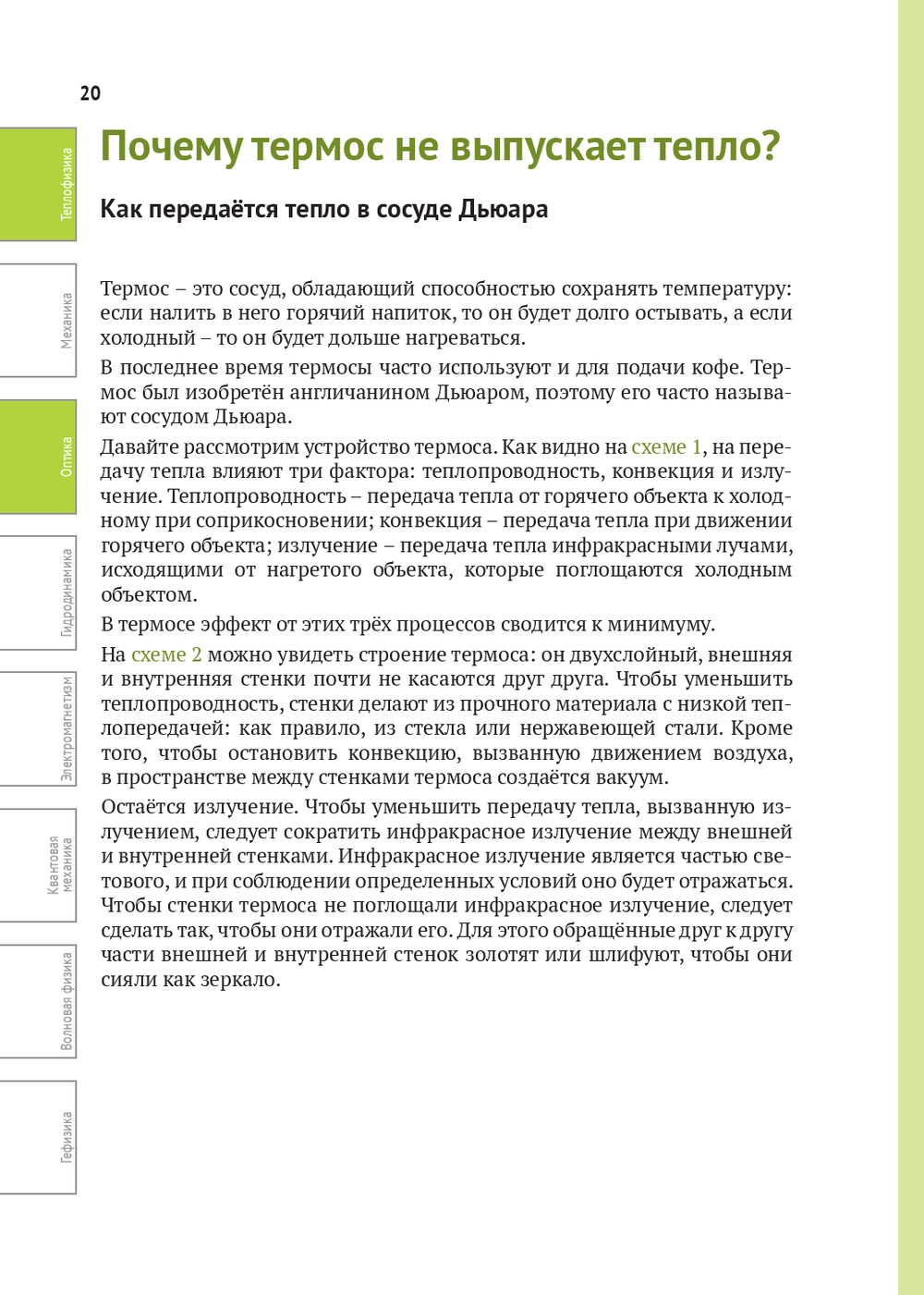 20

Теплофизика

Механика

Оптика

Гидродинамика

Электромагнетизм

Квантовая механика

Волновая физика

Гефизика

Почему термос не выпускает тепло?

Как передаётся тепло в сосуде Дьюара

Термос – это сосуд, обладающий способностью сохранять температуру: если налить в него горячий напиток, то он будет долго остывать, а если холодный – то он будет дольше нагреваться.

В последнее время термосы часто используют и для подачи кофе. Термос был изобретён англичанином Дьюаром, поэтому его часто называют сосудом Дьюара.

Давайте рассмотрим устройство термоса. Как видно на схеме 1, на передачу тепла влияют три фактора: теплопроводность, конвекция и излучение. Теплопроводность – передача тепла от горячего объекта к холодному при соприкосновении; конвекция – передача тепла при движении горячего объекта; излучение – передача тепла инфракрасными лучами, исходящими от нагретого объекта, которые поглощаются холодным объектом.

В термосе эффект от этих трёх процессов сводится к минимуму.

На схеме 2 можно увидеть строение термоса: он двухслойный, внешняя и внутренняя стенки почти не касаются друг друга. Чтобы уменьшить теплопроводность, стенки делают из прочного материала с низкой теплопередачей: как правило, из стекла или нержавеющей стали. Кроме того, чтобы остановить конвекцию, вызванную движением воздуха, в пространстве между стенками термоса создаётся вакуум.

Остаётся излучение. Чтобы уменьшить передачу тепла, вызванную излучением, следует сократить инфракрасное излучение между внешней и внутренней стенками. Инфракрасное излучение является частью светового, и при соблюдении определенных условий оно будет отражаться. Чтобы стенки термоса не поглощали инфракрасное излучение, следует сделать так, чтобы они отражали его. Для этого обращённые друг к другу части внешней и внутренней стенок золотят или шлифуют, чтобы они сияли как зеркало.